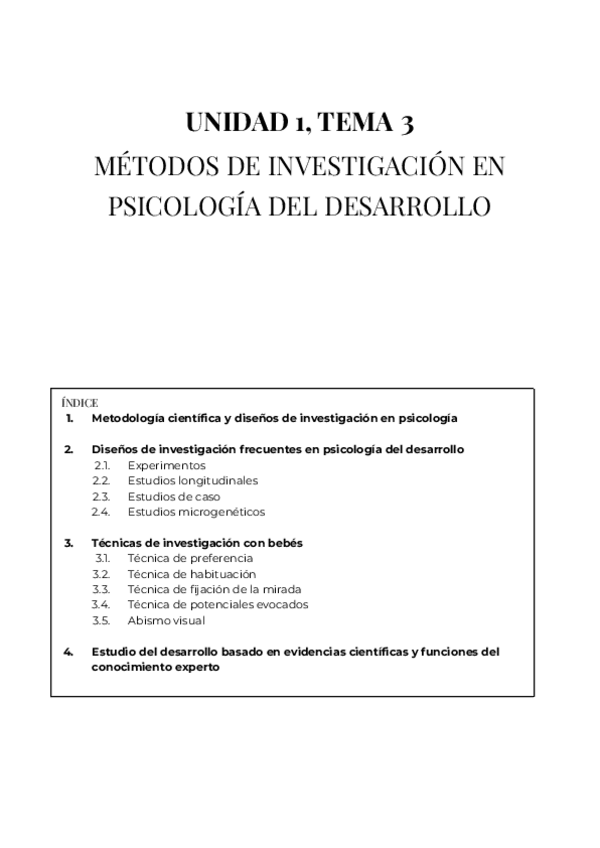 UNIDAD 1, TEMA 3
MÉTODOS DE INVESTIGACIÓN EN PSICOLOGÍA DEL DESARROLLO

ÍNDICE
1. Metodología científica y diseños de investigación en psicología

2. Diseños de investigación frecuentes en psicología del desarrollo
2.1. Experimentos
2.2. Estudios longitudinales
2.3. Estudios de caso
2.4. Estudios microgenéticos

3. Técnicas de investigación con bebés
3.1. Técnica de preferencia
3.2. Técnica de habituación
3.3. Técnica de fijación de la mirada
3.4. Técnica de potenciales evocados
3.5. Abismo visual

4. Estudio del desarrollo basado en evidencias científicas y funciones del conocimiento experto